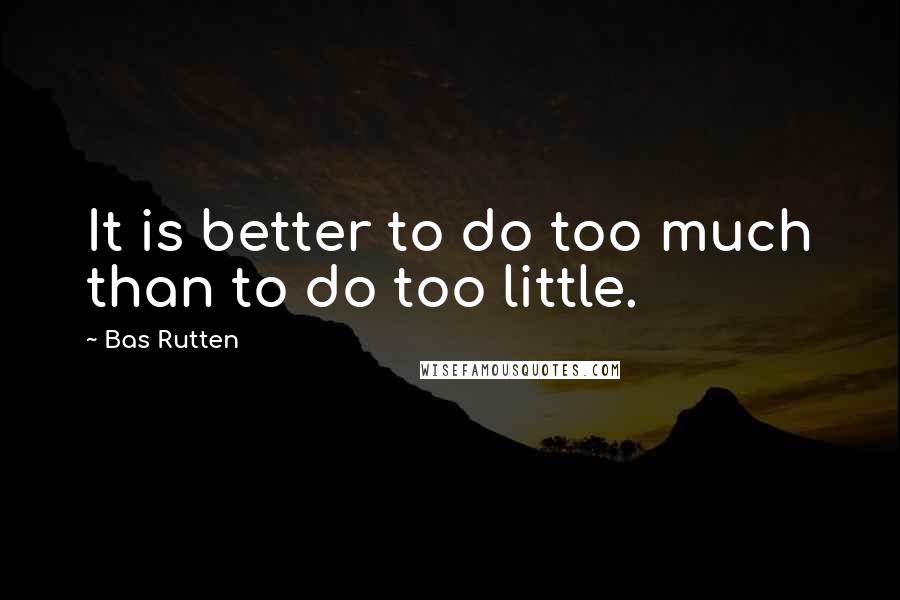 It is better to do too much than to do too little.

~ Bas Rutten

WISEFAMOUSQUOTES.COM